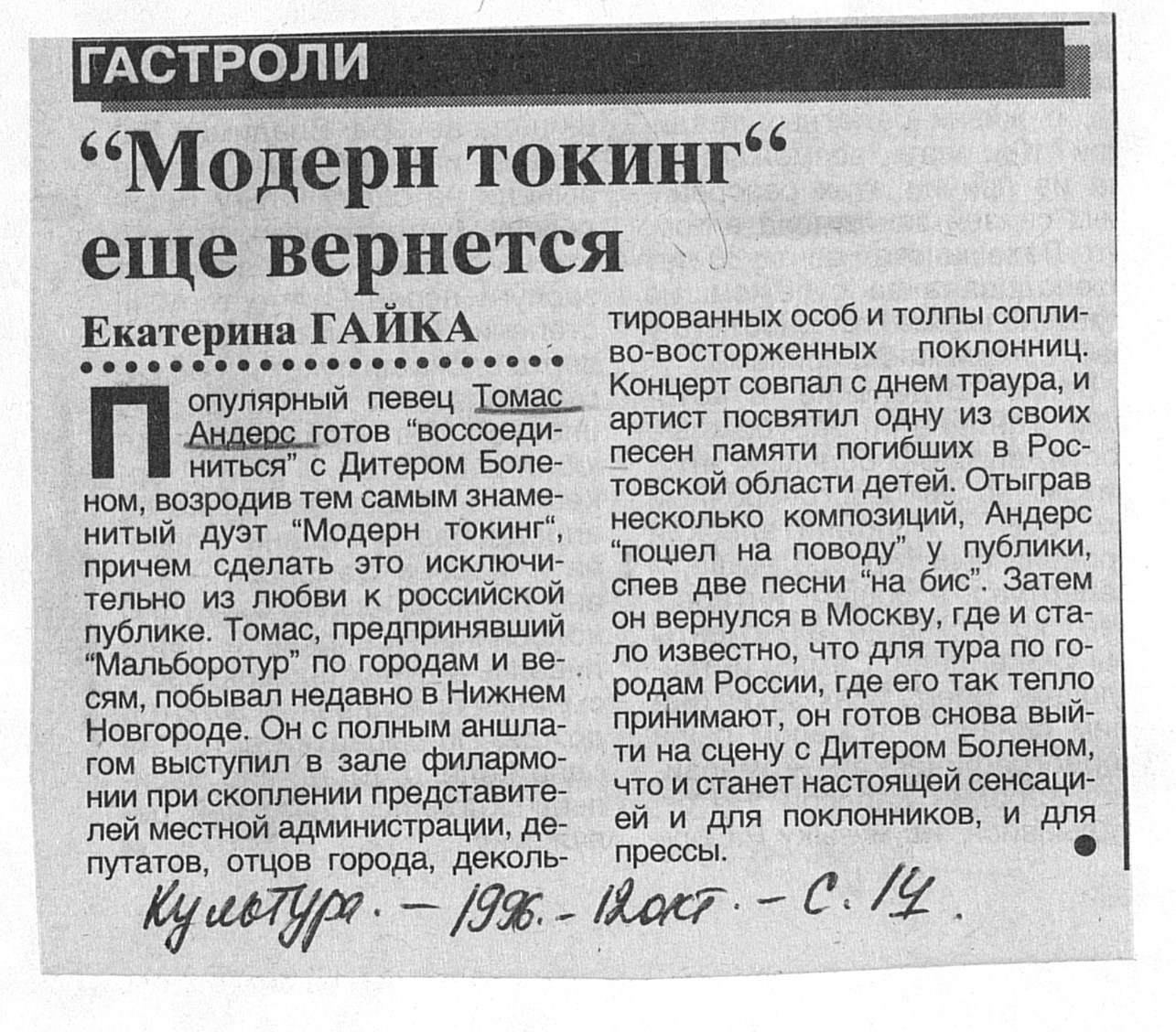 ГАСТРОЛИ

"Модерн токинг" еще вернется

Екатерина ГАЙКА

Популярный певец Томас Андерс готов "воссоединиться" с Дитером Боленом, возродив тем самым знаменитый дуэт "Модерн токинг", причем сделать это исключительно из любви к российской публике. Томас, предпринявший "Мальборотур" по городам и весям, побывал недавно в Нижнем Новгороде. Он с полным аншлагом выступил в зале филармонии при скоплении представителей местной администрации, депутатов, отцов города, декольтированных особ и толпы сопливо-восторженных поклонниц. Концерт совпал с днем траура, и артист посвятил одну из своих песен памяти погибших в Ростовской области детей. Отыграв несколько композиций, Андерс "пошел на поводу" у публики, спев две песни "на бис". Затем он вернулся в Москву, где и стало известно, что для тура по городам России, где его так тепло принимают, он готов снова выйти на сцену с Дитером Боленом, что и станет настоящей сенсацией и для поклонников, и для прессы.

Культура. - 1996. - 12 окт. - С. 14.